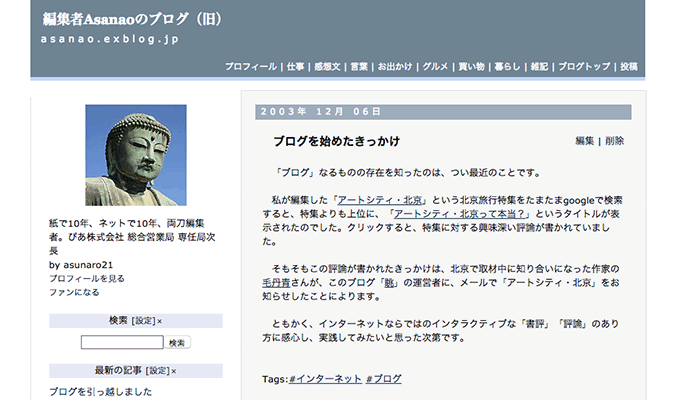 編集者Asanaoのブログ（旧）
asanao.exblog.jp

プロフィール | 仕事 | 感想文 | 言葉 | お出かけ | グルメ | 買い物 | 暮らし | 雑記 | ブログトップ | 投稿

紙で10年、ネットで10年、両刀編集者。ぴあ株式会社 総合営業局 専任局次長
by asunaro21
プロフィールを見る
ファンになる

検索 [設定]×
検索

最新の記事 [設定]×
ブログを引っ越しました

2003年 12月 06日

ブログを始めたきっかけ

編集 | 削除

「ブログ」なるものの存在を知ったのは、つい最近のことです。

私が編集した「アートシティ・北京」という北京旅行特集をたまたまgoogleで検索すると、特集よりも上位に、「アートシティ・北京って本当？」というタイトルが表示されたのでした。クリックすると、特集に対する興味深い評論が書かれていました。

そもそもこの評論が書かれたきっかけは、北京で取材中に知り合いになった作家の毛丹青さんが、このブログ「眺」の運営者に、メールで「アートシティ・北京」をお知らせしたことによります。

ともかく、インターネットならではのインタラクティブな「書評」「評論」のあり方に感心し、実践してみたいと思った次第です。

Tags:#インターネット #ブログ